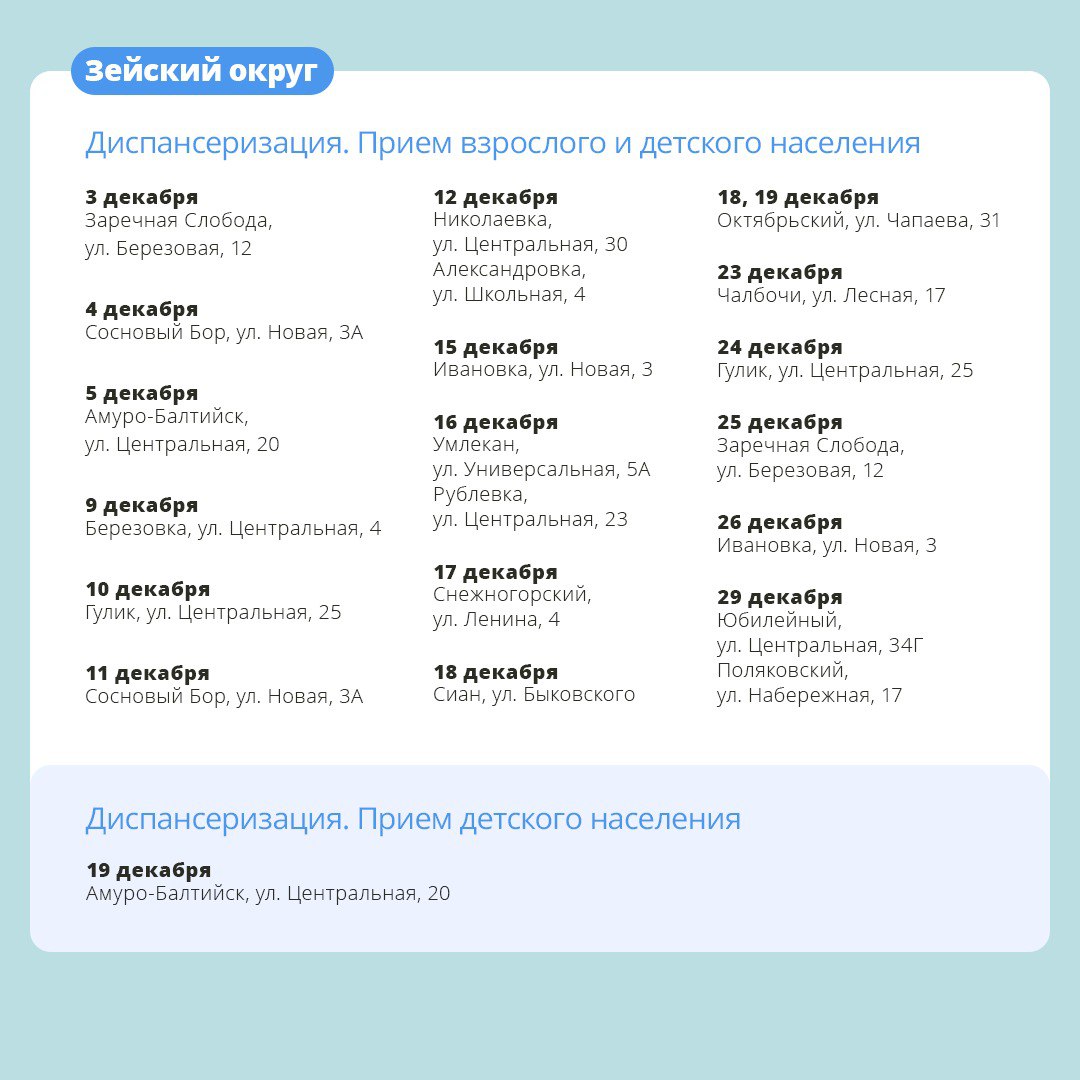 Зейский округ

Диспансеризация. Прием взрослого и детского населения

3 декабря
Заречная Слобода,
ул. Березовая, 12

4 декабря
Сосновый Бор, ул. Новая, 3А

5 декабря
Амуро-Балтийск,
ул. Центральная, 20

9 декабря
Березовка, ул. Центральная, 4

10 декабря
Гулик, ул. Центральная, 25

11 декабря
Сосновый Бор, ул. Новая, 3А

12 декабря
Николаевка,
ул. Центральная, 30
Александровка,
ул. Школьная, 4

15 декабря
Ивановка, ул. Новая, 3

16 декабря
Умлекан,
ул. Универсальная, 5А
Рублевка,
ул. Центральная, 23

17 декабря
Снежногорский,
ул. Ленина, 4

18 декабря
Сиан, ул. Быковского

18, 19 декабря
Октябрьский, ул. Чапаева, 31

23 декабря
Чалбочи, ул. Лесная, 17

24 декабря
Гулик, ул. Центральная, 25

25 декабря
Заречная Слобода,
ул. Березовая, 12

26 декабря
Ивановка, ул. Новая, 3

29 декабря
Юбилейный,
ул. Центральная, 34Г
Поляковский,
ул. Набережная, 17

Диспансеризация. Прием детского населения

19 декабря
Амуро-Балтийск, ул. Центральная, 20